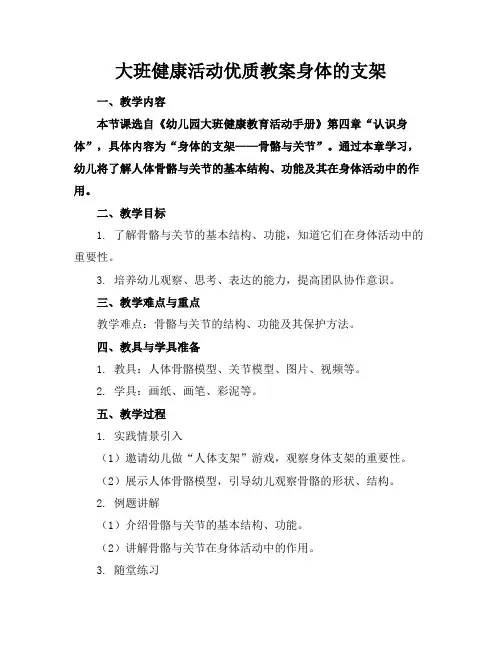 大班健康活动优质教案身体的支架

一、教学内容

本节课选自《幼儿园大班健康教育活动手册》第四章“认识身体”，具体内容为“身体的支架——骨骼与关节”。通过本章学习，幼儿将了解人体骨骼与关节的基本结构、功能及其在身体活动中的作用。

二、教学目标

1. 了解骨骼与关节的基本结构、功能，知道它们在身体活动中的重要性。

3. 培养幼儿观察、思考、表达的能力，提高团队协作意识。

三、教学难点与重点

教学难点：骨骼与关节的结构、功能及其保护方法。

四、教具与学具准备

1. 教具：人体骨骼模型、关节模型、图片、视频等。

2. 学具：画纸、画笔、彩泥等。

五、教学过程

1. 实践情景引入

（1）邀请幼儿做“人体支架”游戏，观察身体支架的重要性。

（2）展示人体骨骼模型，引导幼儿观察骨骼的形状、结构。

2. 例题讲解

（1）介绍骨骼与关节的基本结构、功能。

（2）讲解骨骼与关节在身体活动中的作用。

3. 随堂练习